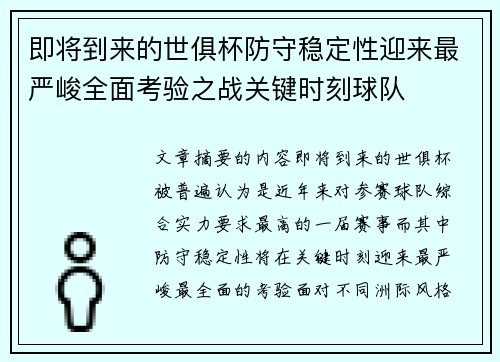 即将到来的世俱杯防守稳定性迎来最严峻全面考验之战关键时刻球队

文章摘要的内容即将到来的世俱杯被普遍认为是近年来对参赛球队综合实力要求最高的一届赛事而其中防守稳定性将在关键时刻迎来最严峻最全面的考验面对不同洲际风格